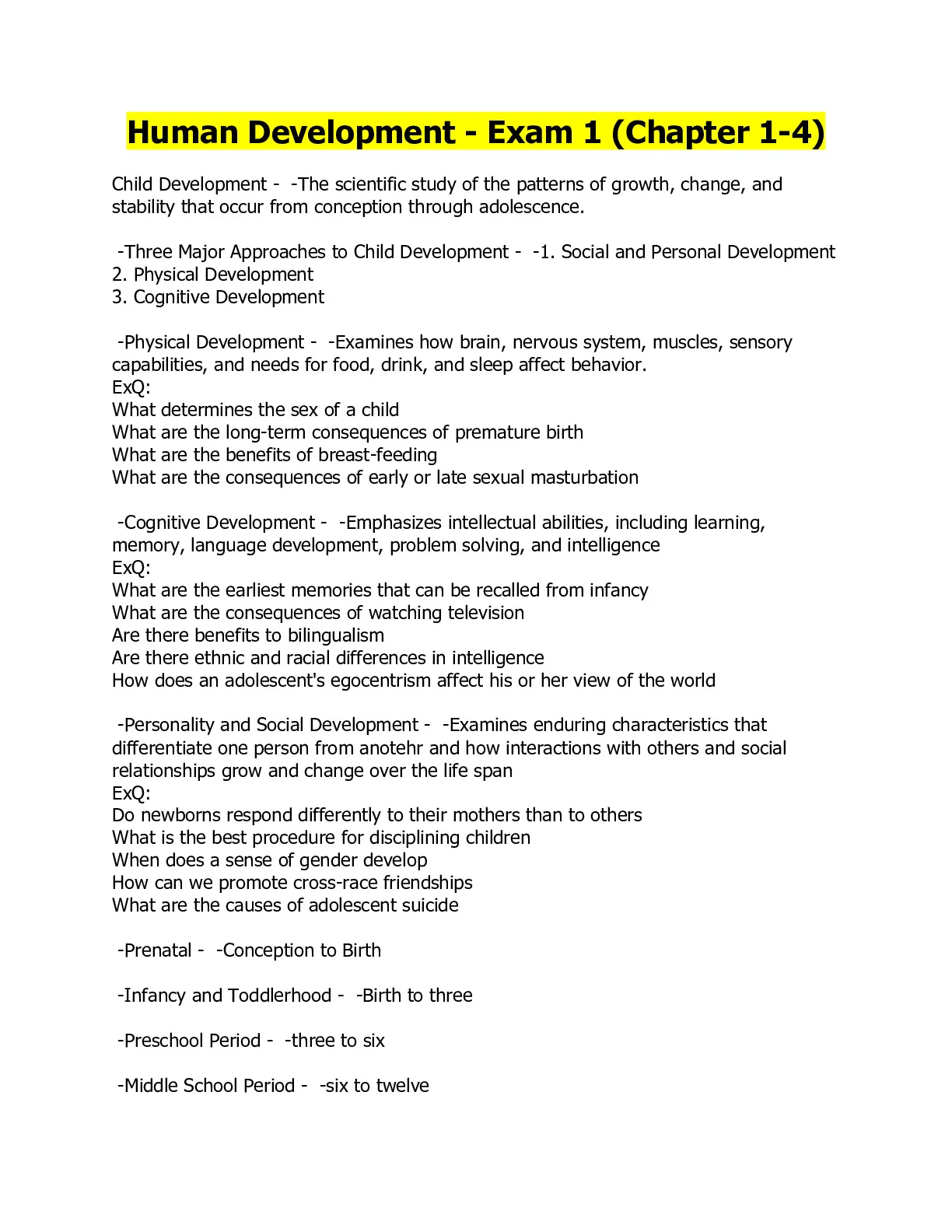 Human Development - Exam 1 (Chapter 1-4)

Child Development - -The scientific study of the patterns of growth, change, and stability that occur from conception through adolescence.

-Three Major Approaches to Child Development - -1. Social and Personal Development
2. Physical Development
3. Cognitive Development

-Physical Development - -Examines how brain, nervous system, muscles, sensory capabilities, and needs for food, drink, and sleep affect behavior.
ExQ:
What determines the sex of a child
What are the long-term consequences of premature birth
What are the benefits of breast-feeding
What are the consequences of early or late sexual masturbation

-Cognitive Development - -Emphasizes intellectual abilities, including learning, memory, language development, problem solving, and intelligence
ExQ:
What are the earliest memories that can be recalled from infancy
What are the consequences of watching television
Are there benefits to bilingualism
Are there ethnic and racial differences in intelligence
How does an adolescent's egocentrism affect his or her view of the world

-Personality and Social Development - -Examines enduring characteristics that differentiate one person from anotehr and how interactions with others and social relationships grow and change over the life span
ExQ:
Do newborns respond differently to their mothers than to others
What is the best procedure for disciplining children
When does a sense of gender develop
How can we promote cross-race friendships
What are the causes of adolescent suicide

-Prenatal - -Conception to Birth

-Infancy and Toddlerhood - -Birth to three

-Preschool Period - -three to six

-Middle School Period - -six to twelve